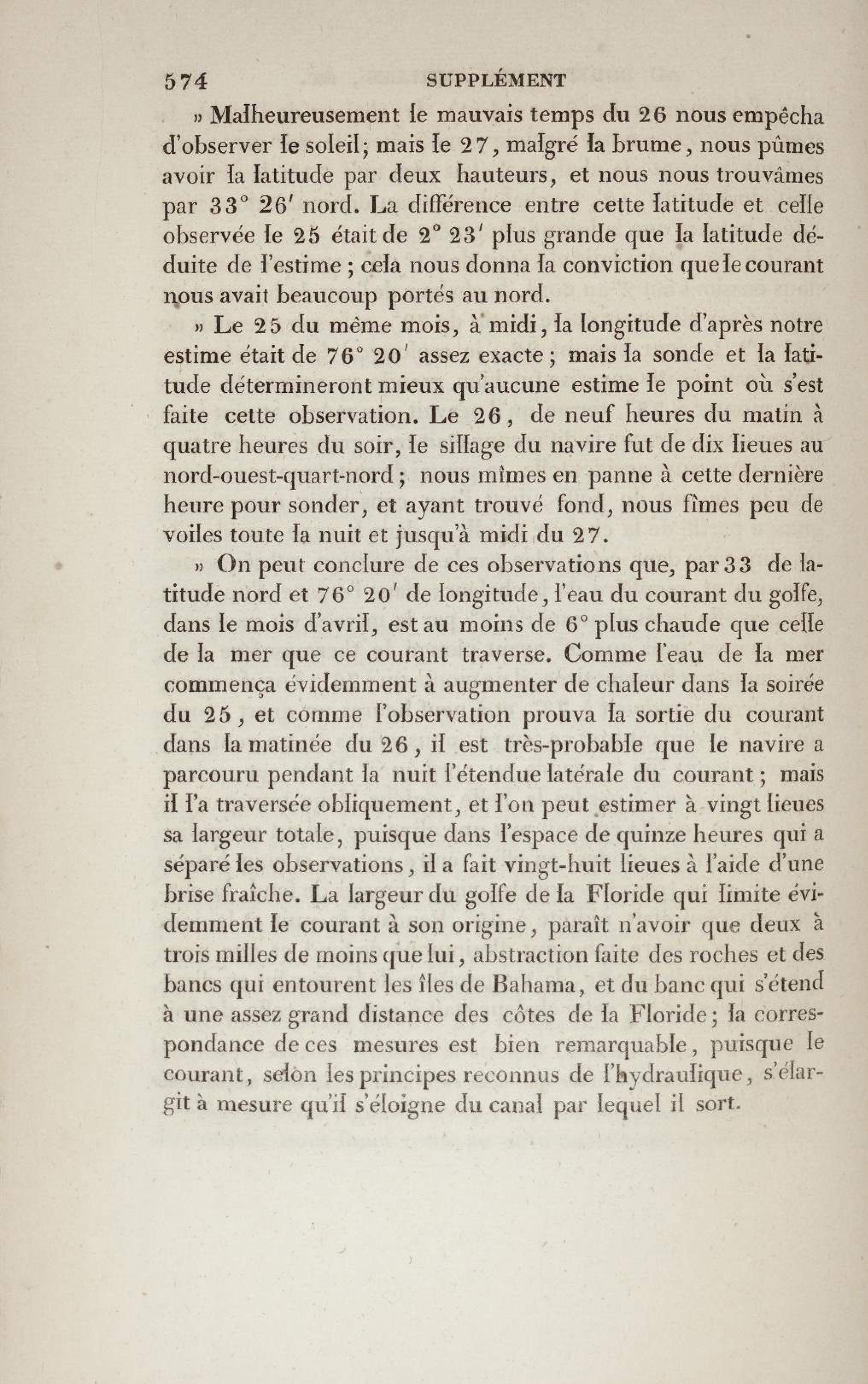 574 SUPPLÉMENT

» Malheureusement le mauvais temps du 26 nous empêcha d'observer le soleil; mais le 27, malgré la brume, nous pûmes avoir la latitude par deux hauteurs, et nous nous trouvâmes par 33° 26′ nord. La différence entre cette latitude et celle observée le 25 était de 2° 23′ plus grande que la latitude déduite de l'estime ; cela nous donna la conviction que le courant nous avait beaucoup portés au nord.

» Le 25 du même mois, à midi, la longitude d'après notre estime était de 76° 20′ assez exacte; mais la sonde et la latitude détermineront mieux qu'aucune estime le point où s'est faite cette observation. Le 26, de neuf heures du matin à quatre heures du soir, le sillage du navire fut de dix lieues au nord-ouest-quart-nord; nous mîmes en panne à cette dernière heure pour sonder, et ayant trouvé fond, nous fîmes peu de voiles toute la nuit et jusqu'à midi du 27.

» On peut conclure de ces observations que, par 33 de latitude nord et 76° 20′ de longitude, l'eau du courant du golfe, dans le mois d'avril, est au moins de 6° plus chaude que celle de la mer que ce courant traverse. Comme l'eau de la mer commença évidemment à augmenter de chaleur dans la soirée du 25, et comme l'observation prouva la sortie du courant dans la matinée du 26, il est très-probable que le navire a parcouru pendant la nuit l'étendue latérale du courant; mais il l'a traversée obliquement, et l'on peut estimer à vingt lieues sa largeur totale, puisque dans l'espace de quinze heures qui a séparé les observations, il a fait vingt-huit lieues à l'aide d'une brise fraîche. La largeur du golfe de la Floride qui limite évidemment le courant à son origine, paraît n'avoir que deux à trois milles de moins que lui, abstraction faite des roches et des bancs qui entourent les îles de Bahama, et du banc qui s'étend à une assez grand distance des côtes de la Floride; la correspondance de ces mesures est bien remarquable, puisque le courant, selon les principes reconnus de l'hydraulique, s'élargit à mesure qu'il s'éloigne du canal par lequel il sort.